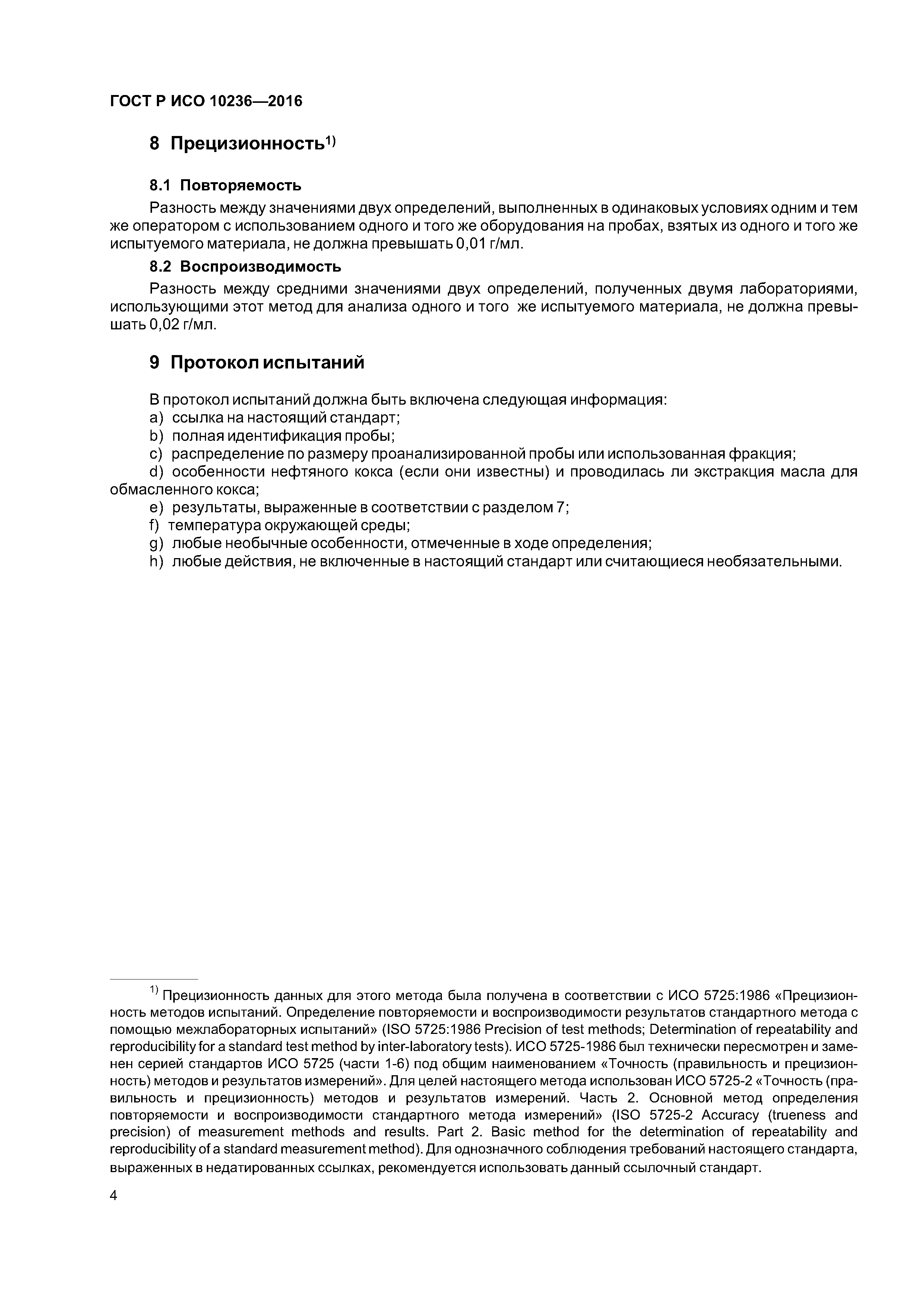 ГОСТ Р ИСО 10236—2016

8 Прецизионность$^{1)}$

8.1 Повторяемость

Разность между значениями двух определений, выполненных в одинаковых условиях одним и тем же оператором с использованием одного и того же оборудования на пробах, взятых из одного и того же испытуемого материала, не должна превышать 0,01 г/мл.

8.2 Воспроизводимость

Разность между средними значениями двух определений, полученных двумя лабораториями, использующими этот метод для анализа одного и того же испытуемого материала, не должна превышать 0,02 г/мл.

9 Протокол испытаний

В протокол испытаний должна быть включена следующая информация:

a) ссылка на настоящий стандарт;

b) полная идентификация пробы;

c) распределение по размеру проанализированной пробы или использованная фракция;

d) особенности нефтяного кокса (если они известны) и проводилась ли экстракция масла для обмасленного кокса;

e) результаты, выраженные в соответствии с разделом 7;

f) температура окружающей среды;

g) любые необычные особенности, отмеченные в ходе определения;

h) любые действия, не включенные в настоящий стандарт или считающиеся необязательными.

$^{1)}$ Прецизионность данных для этого метода была получена в соответствии с ИСО 5725:1986 «Прецизионность методов испытаний. Определение повторяемости и воспроизводимости результатов стандартного метода с помощью межлабораторных испытаний» (ISO 5725:1986 Precision of test methods; Determination of repeatability and reproducibility for a standard test method by inter-laboratory tests). ИСО 5725-1986 был технически пересмотрен и заменен серией стандартов ИСО 5725 (части 1-6) под общим наименованием «Точность (правильность и прецизионность) методов и результатов измерений». Для целей настоящего метода использован ИСО 5725-2 «Точность (правильность и прецизионность) методов и результатов измерений. Часть 2. Основной метод определения повторяемости и воспроизводимости стандартного метода измерений» (ISO 5725-2 Accuracy (trueness and precision) of measurement methods and results. Part 2. Basic method for the determination of repeatability and reproducibility of a standard measurement method). Для однозначного соблюдения требований настоящего стандарта, выраженных в недатированных ссылках, рекомендуется использовать данный ссылочный стандарт.

4